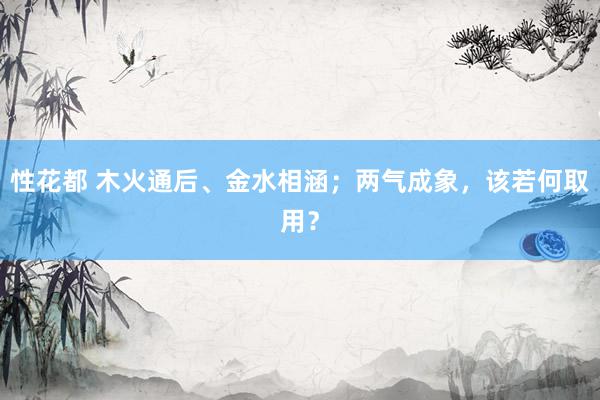 性花都 木火通后、金水相涵；两气成象，该若何取用？